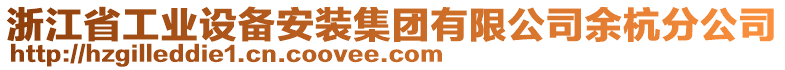 浙江省工业设备安装集团有限公司余杭分公司
http://hzgilleddie1.cn.coovee.com